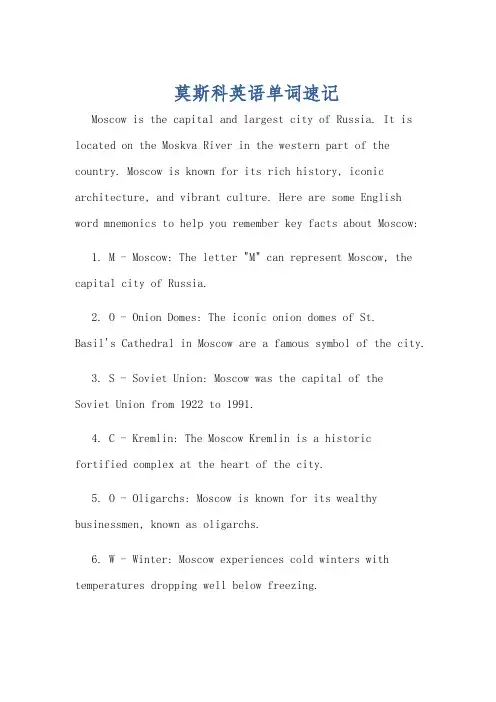 莫斯科英语单词速记

Moscow is the capital and largest city of Russia. It is located on the Moskva River in the western part of the country. Moscow is known for its rich history, iconic architecture, and vibrant culture. Here are some English word mnemonics to help you remember key facts about Moscow:

1. M - Moscow: The letter "M" can represent Moscow, the capital city of Russia.

2. O - Onion Domes: The iconic onion domes of St. Basil's Cathedral in Moscow are a famous symbol of the city.

3. S - Soviet Union: Moscow was the capital of the Soviet Union from 1922 to 1991.

4. C - Kremlin: The Moscow Kremlin is a historic fortified complex at the heart of the city.

5. O - Oligarchs: Moscow is known for its wealthy businessmen, known as oligarchs.

6. W - Winter: Moscow experiences cold winters with temperatures dropping well below freezing.